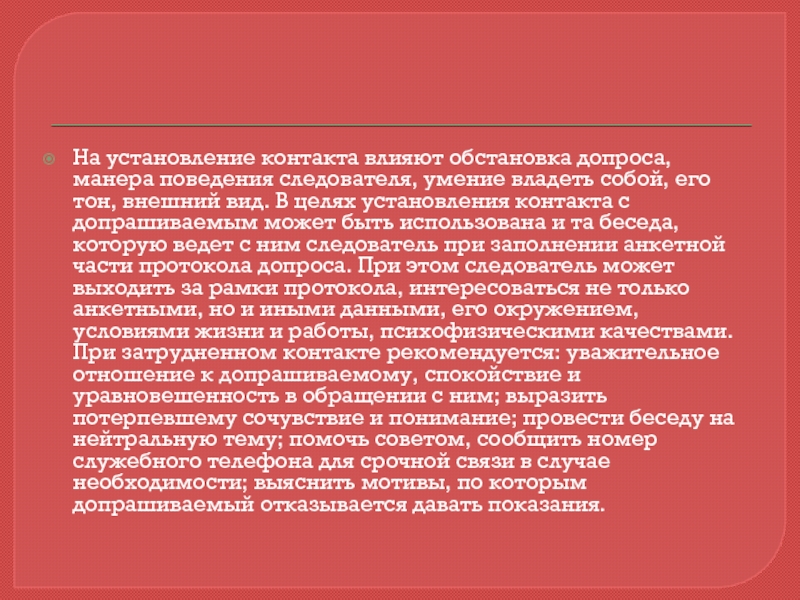 На установление контакта влияют обстановка допроса, манера поведения следователя, умение владеть собой, его тон, внешний вид. В целях установления контакта с допрашиваемым может быть использована и та беседа, которую ведет с ним следователь при заполнении анкетной части протокола допроса. При этом следователь может выходить за рамки протокола, интересоваться не только анкетными, но и иными данными, его окружением, условиями жизни и работы, психофизическими качествами. При затрудненном контакте рекомендуется: уважительное отношение к допрашиваемому, спокойствие и уравновешенность в обращении с ним; выразить потерпевшему сочувствие и понимание; провести беседу на нейтральную тему; помочь советом, сообщить номер служебного телефона для срочной связи в случае необходимости; выяснить мотивы, по которым допрашиваемый отказывается давать показания.